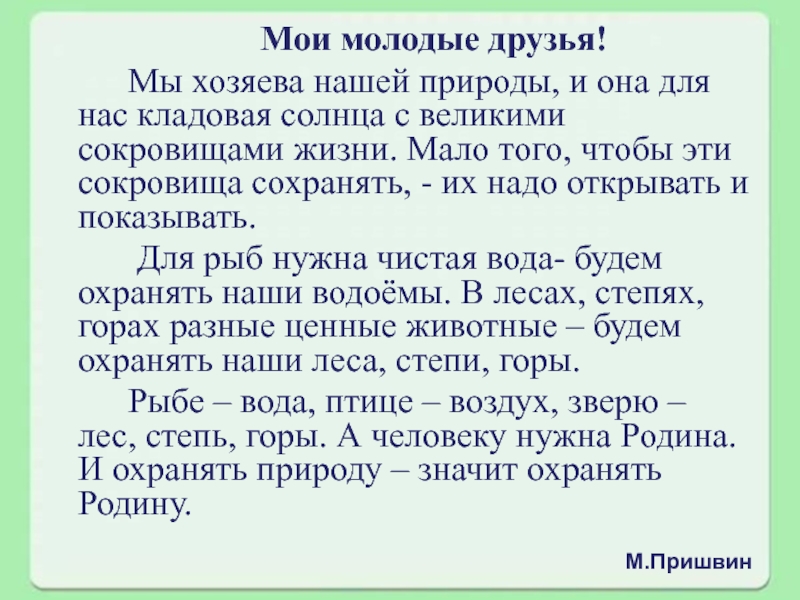 Мои молодые друзья!

Мы хозяева нашей природы, и она для нас кладовая солнца с великими сокровищами жизни. Мало того, чтобы эти сокровища сохранять, - их надо открывать и показывать.

Для рыб нужна чистая вода- будем охранять наши водоёмы. В лесах, степях, горах разные ценные животные – будем охранять наши леса, степи, горы.

Рыбе – вода, птице – воздух, зверю – лес, степь, горы. А человеку нужна Родина. И охранять природу – значит охранять Родину.

М.Пришвин